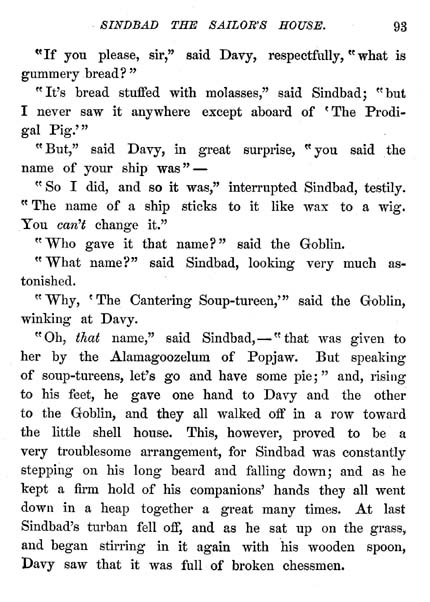 SINDBAD THE SAILOR'S HOUSE. 93

"If you please, sir," said Davy, respectfully, "what is gummery bread?"

"It's bread stuffed with molasses," said Sindbad; "but I never saw it anywhere except aboard of 'The Prodigal Pig.'"

"But," said Davy, in great surprise, "you said the name of your ship was"—

"So I did, and so it was," interrupted Sindbad, testily. "The name of a ship sticks to it like wax to a wig. You can't change it."

"Who gave it that name?" said the Goblin.

"What name?" said Sindbad, looking very much astonished.

"Why, 'The Cantering Soup-tureen,'" said the Goblin, winking at Davy.

"Oh, that name," said Sindbad,—"that was given to her by the Alamagoozelum of Popjaw. But speaking of soup-tureens, let's go and have some pie;" and, rising to his feet, he gave one hand to Davy and the other to the Goblin, and they all walked off in a row toward the little shell house. This, however, proved to be a very troublesome arrangement, for Sindbad was constantly stepping on his long beard and falling down; and as he kept a firm hold of his companions' hands they all went down in a heap together a great many times. At last Sindbad's turban fell off, and as he sat up on the grass, and began stirring in it again with his wooden spoon, Davy saw that it was full of broken chessmen.